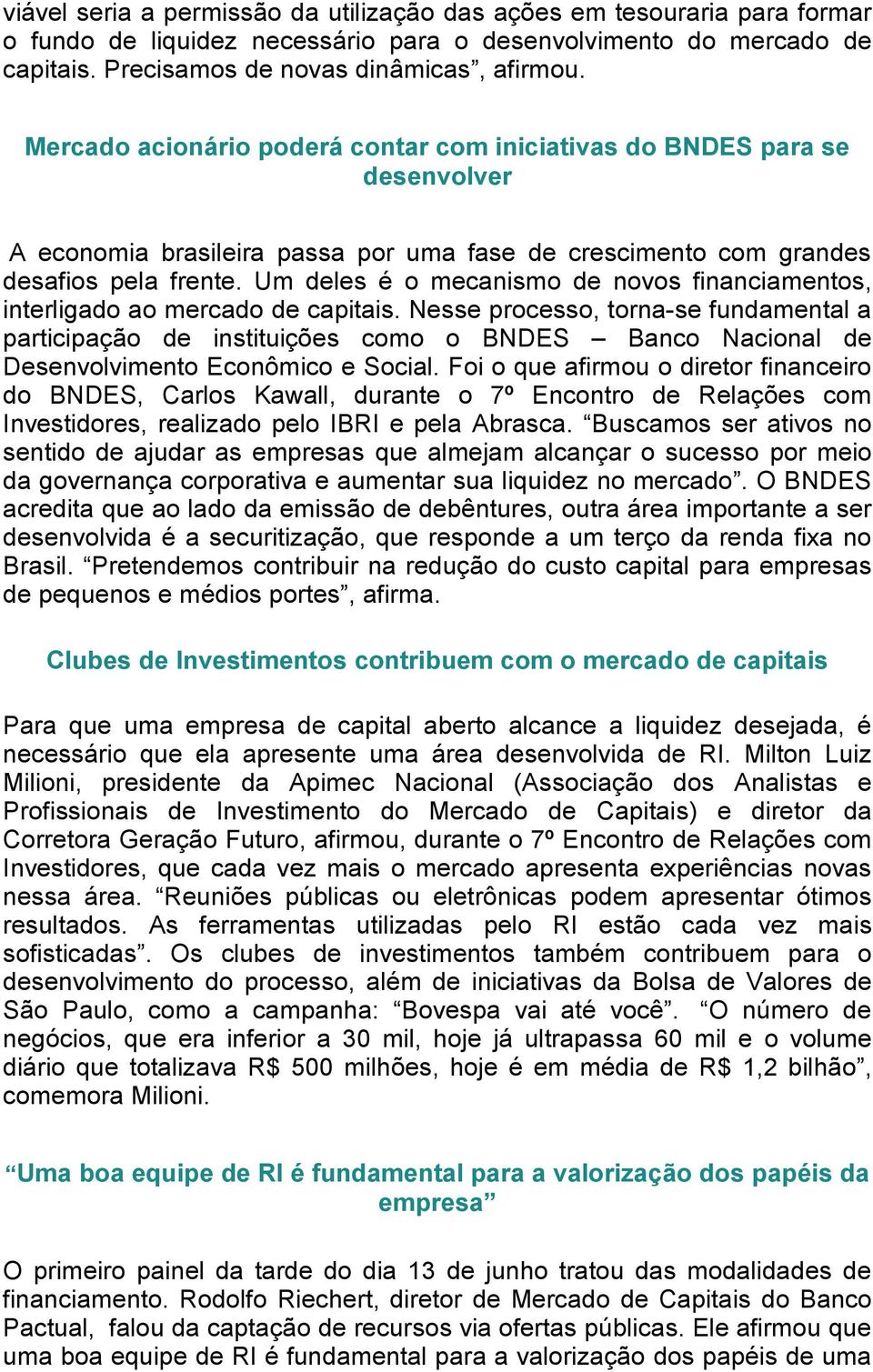 viável seria a permissão da utilização das ações em tesouraria para formar o fundo de liquidez necessário para o desenvolvimento do mercado de capitais. Precisamos de novas dinâmicas”, afirmou.

Mercado acionário poderá contar com iniciativas do BNDES para se desenvolver

A economia brasileira passa por uma fase de crescimento com grandes desafios pela frente. Um deles é o mecanismo de novos financiamentos, interligado ao mercado de capitais. Nesse processo, torna-se fundamental a participação de instituições como o BNDES – Banco Nacional de Desenvolvimento Econômico e Social. Foi o que afirmou o diretor financeiro do BNDES, Carlos Kawall, durante o 7º Encontro de Relações com Investidores, realizado pelo IBRI e pela Abrasca. “Buscamos ser ativos no sentido de ajudar as empresas que almejam alcançar o sucesso por meio da governança corporativa e aumentar sua liquidez no mercado”. O BNDES acredita que ao lado da emissão de debêntures, outra área importante a ser desenvolvida é a securitização, que responde a um terço da renda fixa no Brasil. “Pretendemos contribuir na redução do custo capital para empresas de pequenos e médios portes”, afirma.

Clubes de Investimentos contribuem com o mercado de capitais

Para que uma empresa de capital aberto alcance a liquidez desejada, é necessário que ela apresente uma área desenvolvida de RI. Milton Luiz Milioni, presidente da Apimec Nacional (Associação dos Analistas e Profissionais de Investimento do Mercado de Capitais) e diretor da Corretora Geração Futuro, afirmou, durante o 7º Encontro de Relações com Investidores, que cada vez mais o mercado apresenta experiências novas nessa área. “Reuniões públicas ou eletrônicas podem apresentar ótimos resultados. As ferramentas utilizadas pelo RI estão cada vez mais sofisticadas”. Os clubes de investimentos também contribuem para o desenvolvimento do processo, além de iniciativas da Bolsa de Valores de São Paulo, como a campanha: “Bovespa vai até você”. “O número de negócios, que era inferior a 30 mil, hoje já ultrapassa 60 mil e o volume diário que totalizava R$ 500 milhões, hoje é em média de R$ 1,2 bilhão”, comemora Milioni.

“Uma boa equipe de RI é fundamental para a valorização dos papéis da empresa”

O primeiro painel da tarde do dia 13 de junho tratou das modalidades de financiamento. Rodolfo Riechert, diretor de Mercado de Capitais do Banco Pactual, falou da captação de recursos via ofertas públicas. Ele afirmou que uma boa equipe de RI é fundamental para a valorização dos papéis de uma